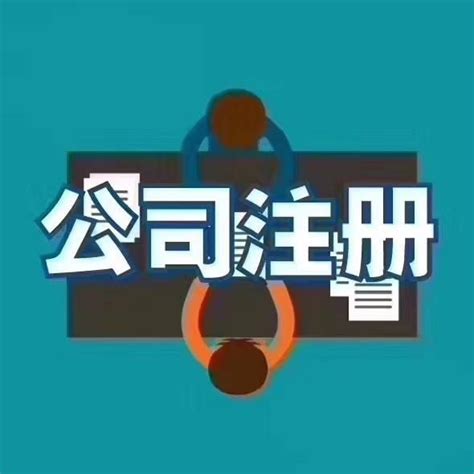 公司注册